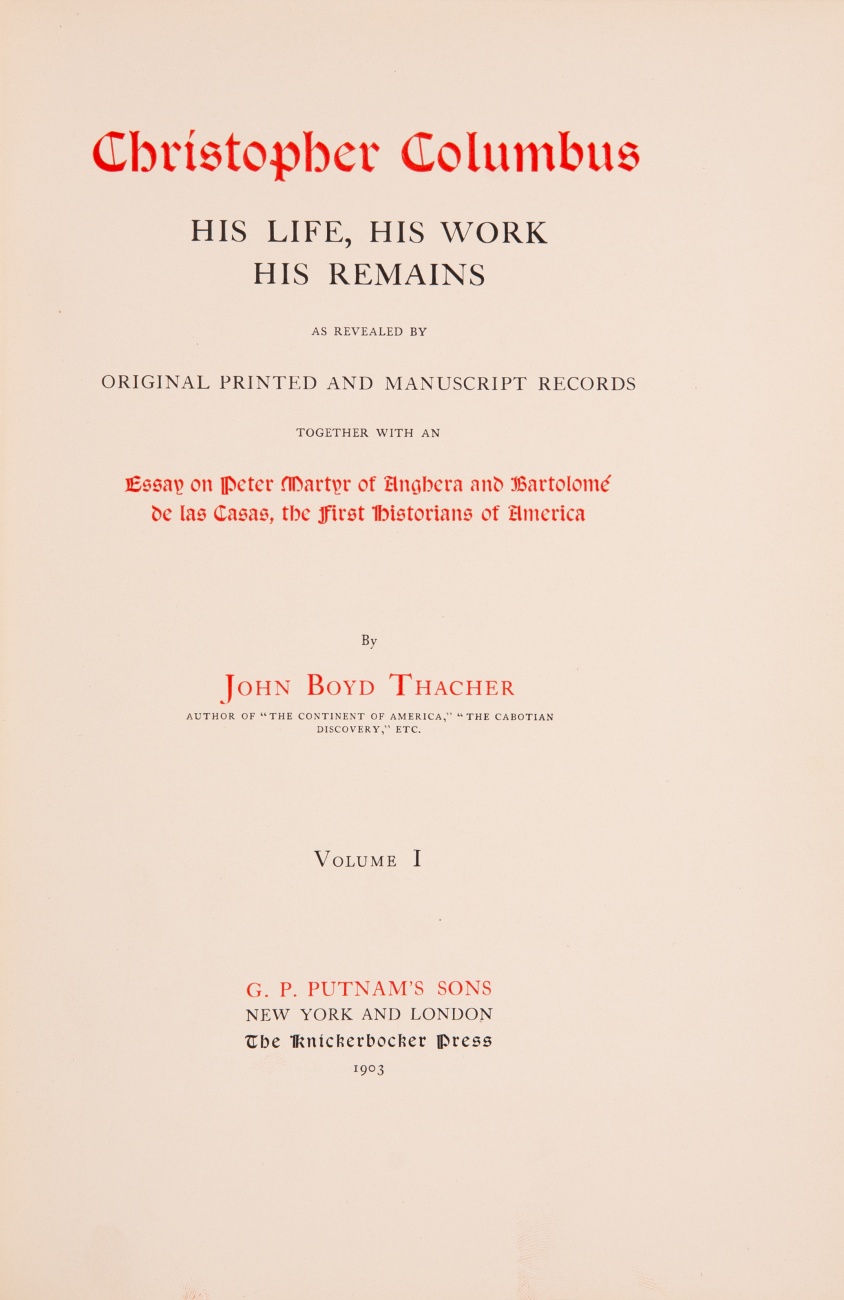 Christopher Columbus

HIS LIFE, HIS WORK
HIS REMAINS

AS REVEALED BY

ORIGINAL PRINTED AND MANUSCRIPT RECORDS

TOGETHER WITH AN

Essay on Peter Martyr of Anghera and Bartolomé de las Casas, the First Historians of America

By

JOHN BOYD THACHER

AUTHOR OF "THE CONTINENT OF AMERICA," "THE CABOTIAN DISCOVERY," ETC.

VOLUME I

G. P. PUTNAM'S SONS
NEW YORK AND LONDON
The Knickerbocker Press
1903